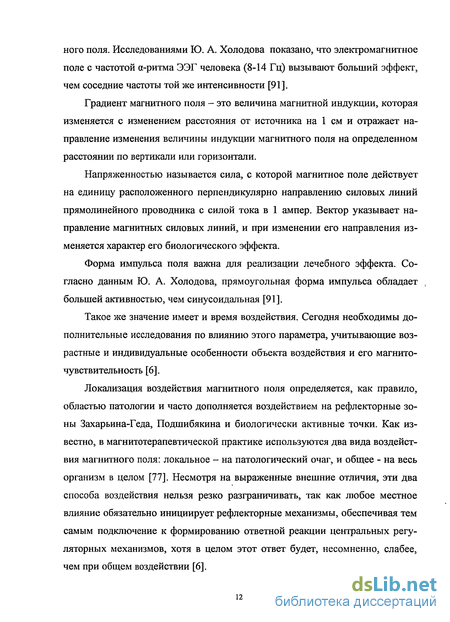 ного поля. Исследованиями Ю. А. Холодова показано, что электромагнитное поле с частотой α-ритма ЭЭГ человека (8-14 Гц) вызывают больший эффект, чем соседние частоты той же интенсивности [91].

Градиент магнитного поля – это величина магнитной индукции, которая изменяется с изменением расстояния от источника на 1 см и отражает направление изменения величины индукции магнитного поля на определенном расстоянии по вертикали или горизонтали.

Напряженностью называется сила, с которой магнитное поле действует на единицу расположенного перпендикулярно направлению силовых линий прямолинейного проводника с силой тока в 1 ампер. Вектор указывает направление магнитных силовых линий, и при изменении его направления изменяется характер его биологического эффекта.

Форма импульса поля важна для реализации лечебного эффекта. Согласно данным Ю. А. Холодова, прямоугольная форма импульса обладает большей активностью, чем синусоидальная [91].

Такое же значение имеет и время воздействия. Сегодня необходимы дополнительные исследования по влиянию этого параметра, учитывающие возрастные и индивидуальные особенности объекта воздействия и его магниточувствительность [6].

Локализация воздействия магнитного поля определяется, как правило, областью патологии и часто дополняется воздействием на рефлекторные зоны Захарьина-Геда, Подшибякина и биологически активные точки. Как известно, в магнитотерапевтической практике используются два вида воздействия магнитного поля: локальное – на патологический очаг, и общее - на весь организм в целом [77]. Несмотря на выраженные внешние отличия, эти два способа воздействия нельзя резко разграничивать, так как любое местное влияние обязательно инициирует рефлекторные механизмы, обеспечивая тем самым подключение к формированию ответной реакции центральных регуляторных механизмов, хотя в целом этот ответ будет, несомненно, слабее, чем при общем воздействии [6].

12

dsLib.net
библиотека диссертаций